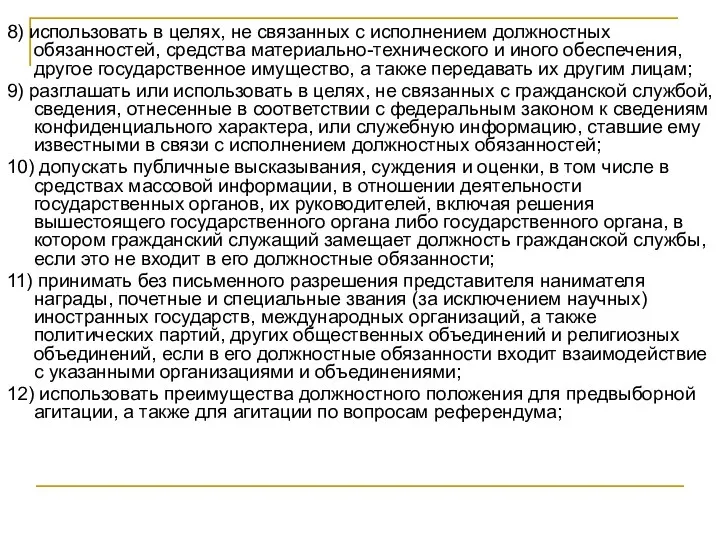 8) использовать в целях, не связанных с исполнением должностных обязанностей, средства материально-технического и иного обеспечения, другое государственное имущество, а также передавать их другим лицам;

9) разглашать или использовать в целях, не связанных с гражданской службой, сведения, отнесенные в соответствии с федеральным законом к сведениям конфиденциального характера, или служебную информацию, ставшие ему известными в связи с исполнением должностных обязанностей;

10) допускать публичные высказывания, суждения и оценки, в том числе в средствах массовой информации, в отношении деятельности государственных органов, их руководителей, включая решения вышестоящего государственного органа либо государственного органа, в котором гражданский служащий замещает должность гражданской службы, если это не входит в его должностные обязанности;

11) принимать без письменного разрешения представителя нанимателя награды, почетные и специальные звания (за исключением научных) иностранных государств, международных организаций, а также политических партий, других общественных объединений и религиозных объединений, если в его должностные обязанности входит взаимодействие с указанными организациями и объединениями;

12) использовать преимущества должностного положения для предвыборной агитации, а также для агитации по вопросам референдума;